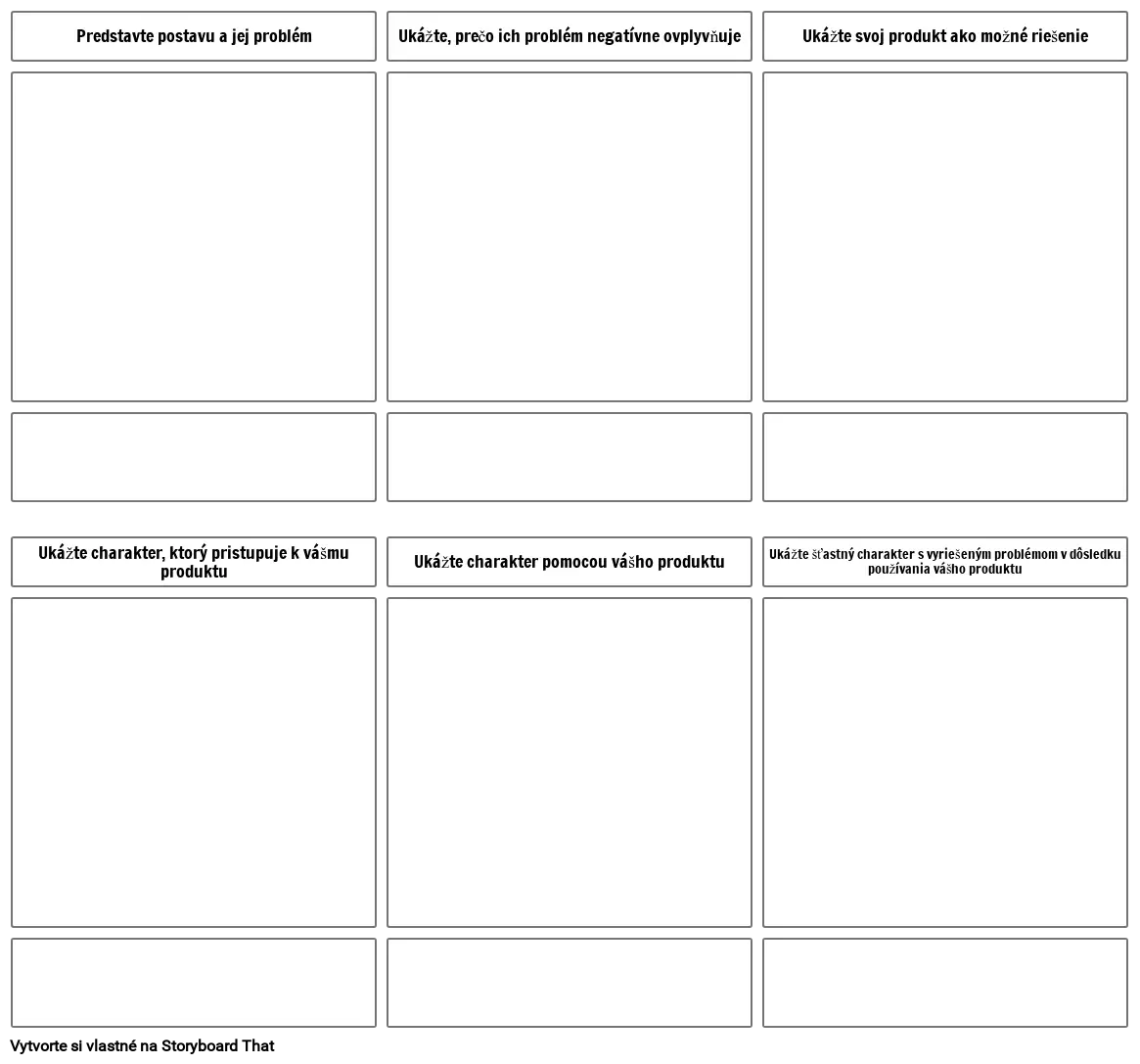 Predstavte postavu a jej problém

Ukážte, prečo ich problém negatívne ovplyvňuje

Ukážte svoj produkt ako možné riešenie

Ukážte charakter, ktorý pristupuje k vášmu produktu

Ukážte charakter pomocou vášho produktu

Ukážte šťastný charakter s vyriešeným problémom v dôsledku používania vášho produktu

Vytvorte si vlastné na Storyboard That